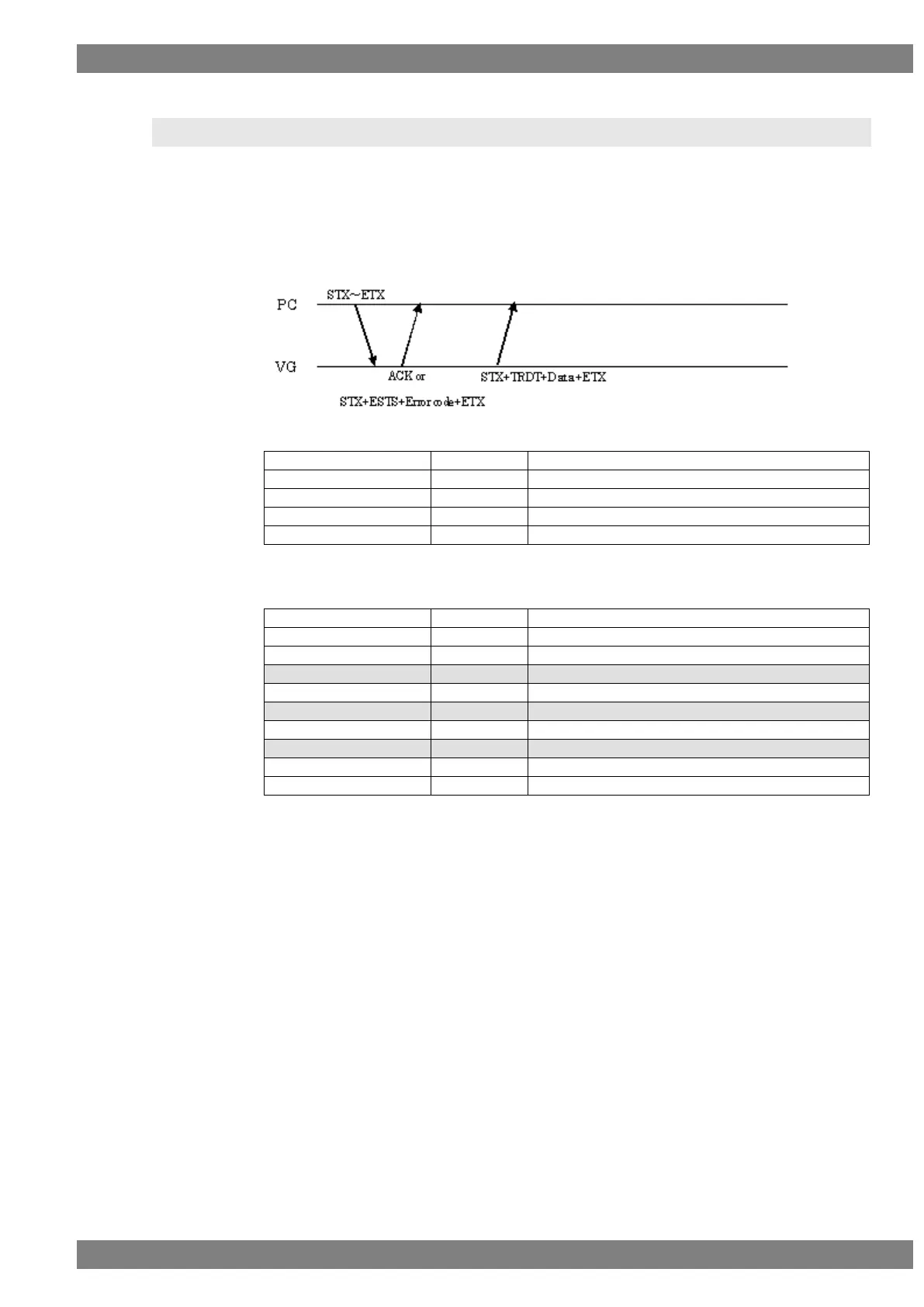 PC

STX~ETX

VG

ACK or

STX+ESTS+Error code+ETX

STX+TRDT+Data+ETX